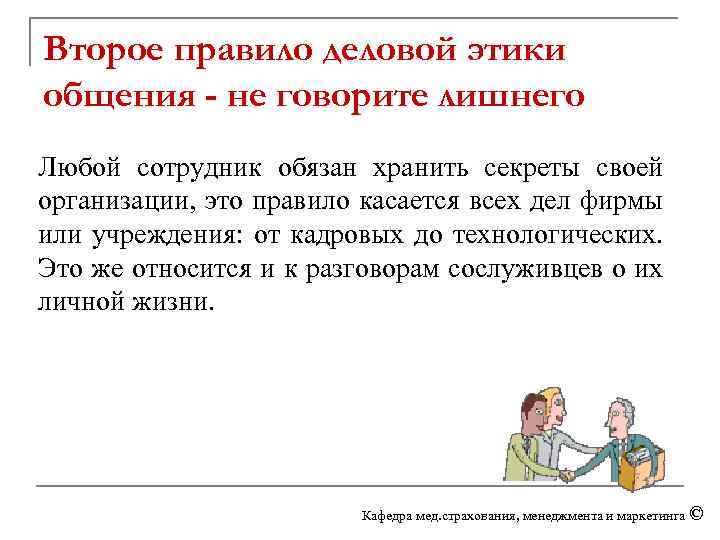 Второе правило деловой этики общения - не говорите лишнего

Любой сотрудник обязан хранить секреты своей организации, это правило касается всех дел фирмы или учреждения: от кадровых до технологических. Это же относится и к разговорам сослуживцев о их личной жизни.

Кафедра мед.страхования, менеджмента и маркетинга ©